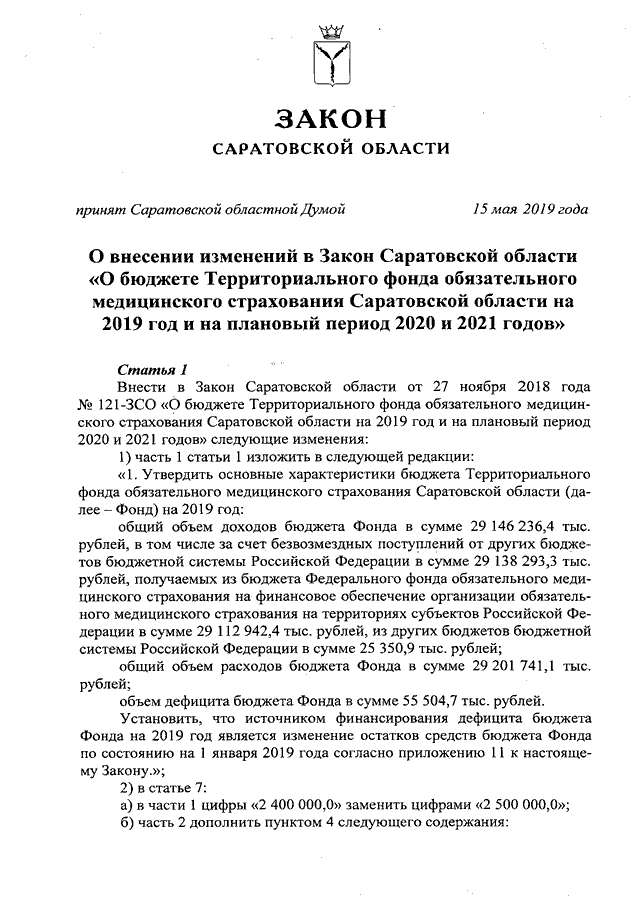 ЗАКОН
САРАТОВСКОЙ ОБЛАСТИ

принят Саратовской областной Думой 15 мая 2019 года

О внесении изменений в Закон Саратовской области «О бюджете Территориального фонда обязательного медицинского страхования Саратовской области на 2019 год и на плановый период 2020 и 2021 годов»

Статья 1

Внести в Закон Саратовской области от 27 ноября 2018 года № 121-ЗСО «О бюджете Территориального фонда обязательного медицинского страхования Саратовской области на 2019 год и на плановый период 2020 и 2021 годов» следующие изменения:

1) часть 1 статьи 1 изложить в следующей редакции:

«1. Утвердить основные характеристики бюджета Территориального фонда обязательного медицинского страхования Саратовской области (далее – Фонд) на 2019 год:

общий объем доходов бюджета Фонда в сумме 29 146 236,4 тыс. рублей, в том числе за счет безвозмездных поступлений от других бюджетов бюджетной системы Российской Федерации в сумме 29 138 293,3 тыс. рублей, получаемых из бюджета Федерального фонда обязательного медицинского страхования на финансовое обеспечение организации обязательного медицинского страхования на территориях субъектов Российской Федерации в сумме 29 112 942,4 тыс. рублей, из других бюджетов бюджетной системы Российской Федерации в сумме 25 350,9 тыс. рублей;

общий объем расходов бюджета Фонда в сумме 29 201 741,1 тыс. рублей;

объем дефицита бюджета Фонда в сумме 55 504,7 тыс. рублей.

Установить, что источником финансирования дефицита бюджета Фонда на 2019 год является изменение остатков средств бюджета Фонда по состоянию на 1 января 2019 года согласно приложению 11 к настоящему Закону.»;

2) в статье 7:

а) в части 1 цифры «2 400 000,0» заменить цифрами «2 500 000,0»;

б) часть 2 дополнить пунктом 4 следующего содержания: